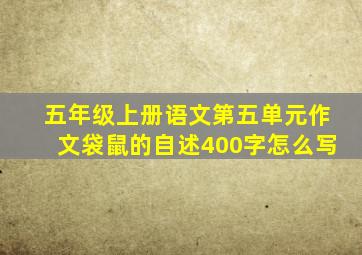 五年级上册语文第五单元作文袋鼠的自述400字怎么写